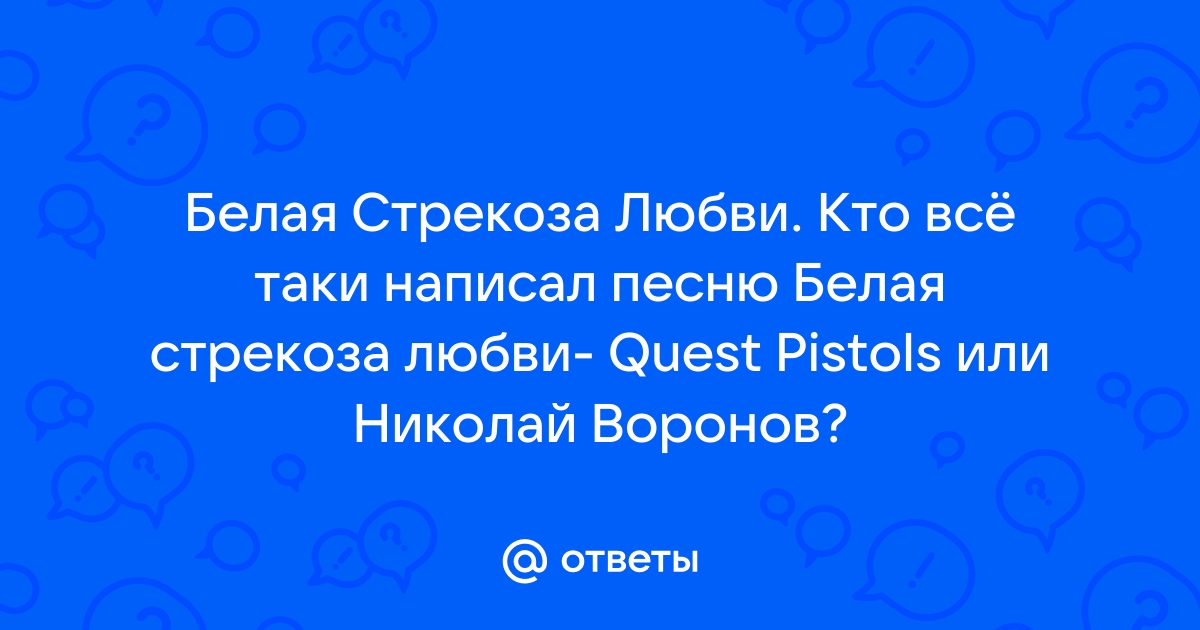 Белая Стрекоза Любви. Кто всё таки написал песню Белая стрекоза любви- Quest Pistols или Николай Воронов?

@ ответы